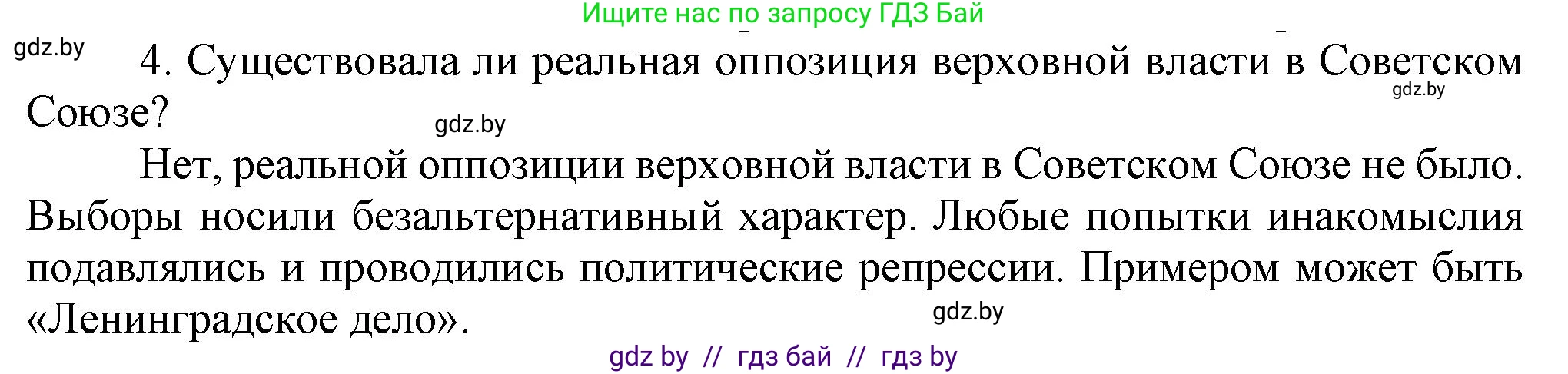 Ищите нас по запросу ГДЗ Бай

gdz.by

4. Существовала ли реальная оппозиция верховной власти в Советском Союзе?

gdz.by

gdz.by

Нет, реальной оппозиции верховной власти в Советском Союзе не было. Выборы носили безальтернативный характер. Любые попытки инакомыслия подавлялись и проводились политические репрессии. Примером может быть «Ленинградское дело».

gdz.by

gdz by // гдз бай // гдз by